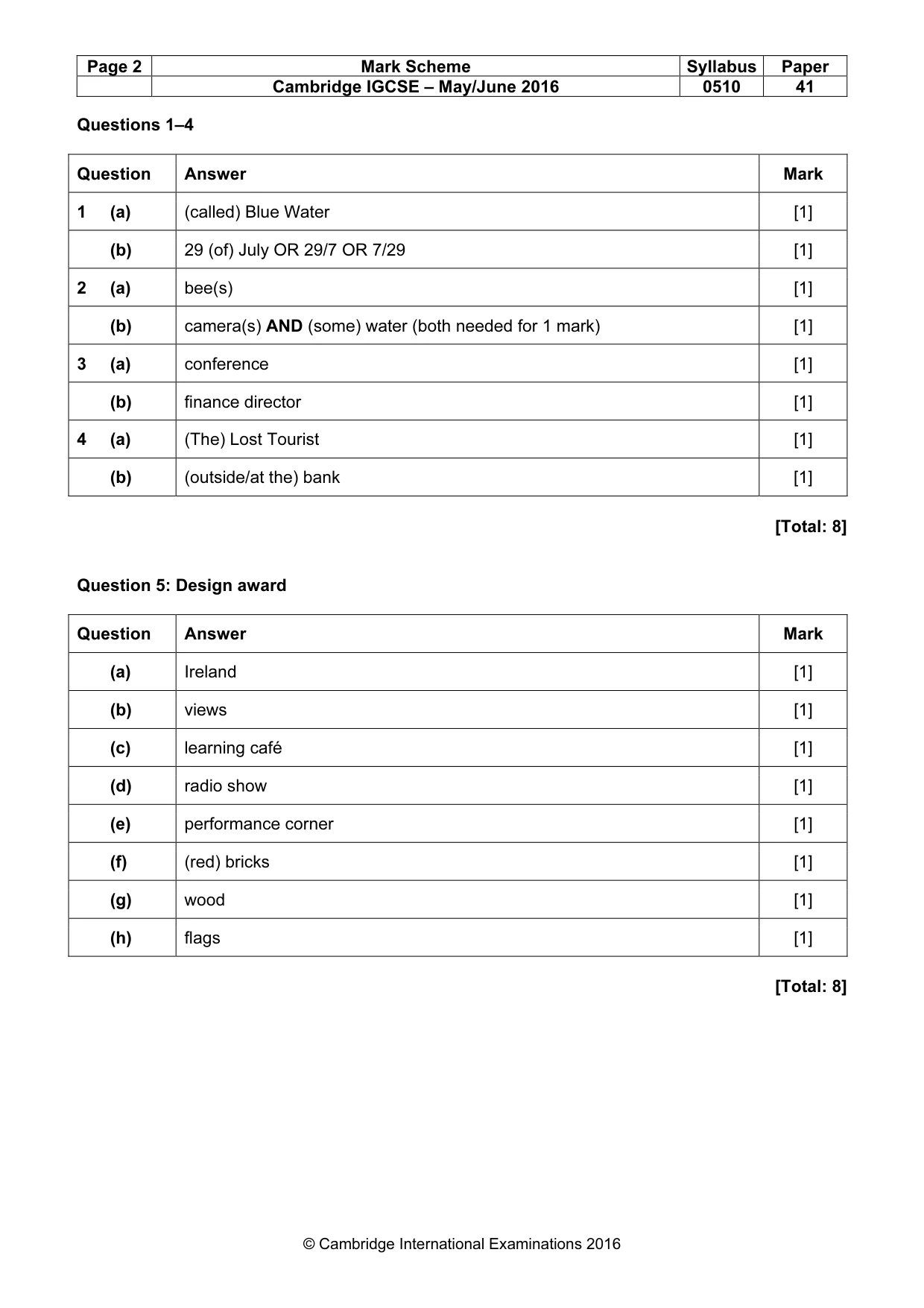 | Page 2 | Mark Scheme | Syllabus | Paper |
|---|---|---|---|
|  | Cambridge IGCSE – May/June 2016 | 0510 | 41 |

Questions 1–4

| Question | Answer | Mark |
|---|---|---|
| 1 (a) | (called) Blue Water | [1] |
| (b) | 29 (of) July OR 29/7 OR 7/29 | [1] |
| 2 (a) | bee(s) | [1] |
| (b) | camera(s) AND (some) water (both needed for 1 mark) | [1] |
| 3 (a) | conference | [1] |
| (b) | finance director | [1] |
| 4 (a) | (The) Lost Tourist | [1] |
| (b) | (outside/at the) bank | [1] |

[Total: 8]

Question 5: Design award

| Question | Answer | Mark |
|---|---|---|
| (a) | Ireland | [1] |
| (b) | views | [1] |
| (c) | learning café | [1] |
| (d) | radio show | [1] |
| (e) | performance corner | [1] |
| (f) | (red) bricks | [1] |
| (g) | wood | [1] |
| (h) | flags | [1] |

[Total: 8]

© Cambridge International Examinations 2016